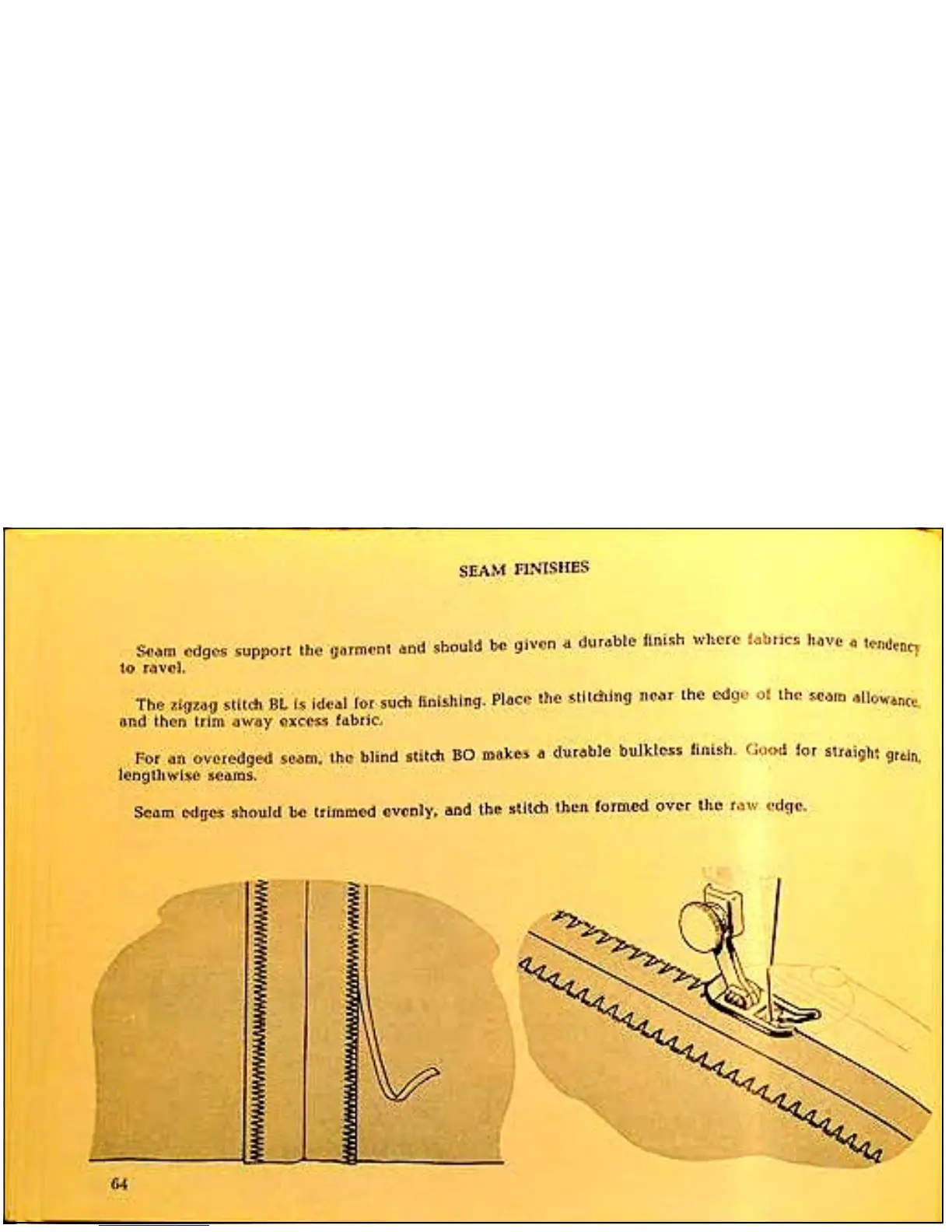 SEAM FINISHES

Seam edges support the garment and should be given a durable finish where fabrics have a tendency to ravel.

The zigzag stitch BL is ideal for such finishing. Place the stitching near the edge of the seam allowance, and then trim away excess fabric.

For an overedged seam, the blind stitch BO makes a durable bulkless finish. Good for straight grain, lengthwise seams.

Seam edges should be trimmed evenly, and the stitch then formed over the raw edge.

64